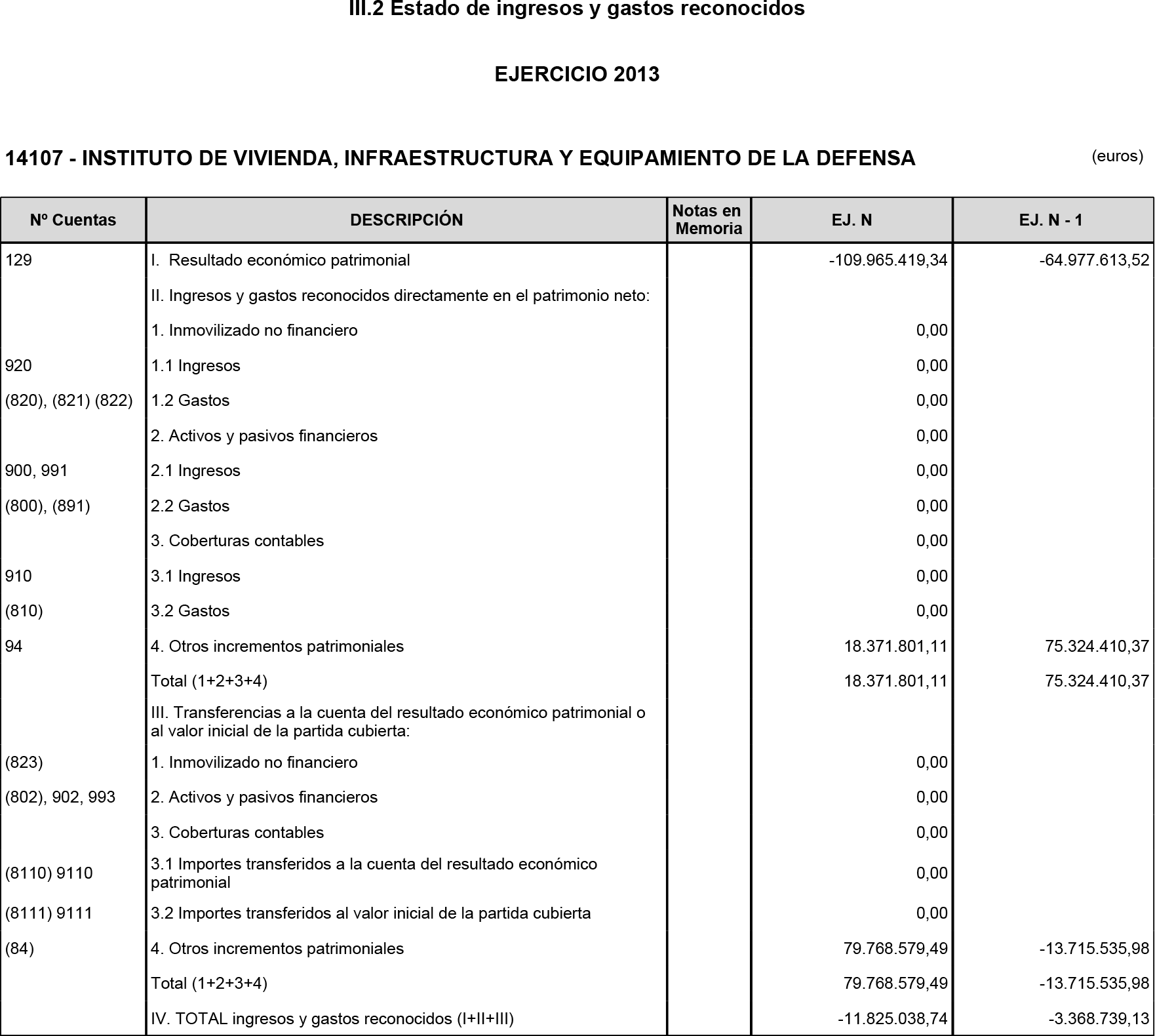 III.2 Estado de ingresos y gastos reconocidos

EJERCICIO 2013

14107 - INSTITUTO DE VIVIENDA, INFRAESTRUCTURA Y EQUIPAMIENTO DE LA DEFENSA (euros)

| Nº Cuentas | DESCRIPCIÓN | Notas en Memoria | EJ. N | EJ. N - 1 |
|---|---|---|---|---|
| 129 | I. Resultado económico patrimonial | | -109.965.419,34 | -64.977.613,52 |
| | II. Ingresos y gastos reconocidos directamente en el patrimonio neto: | | | |
| | 1. Inmovilizado no financiero | | 0,00 | |
| 920 | 1.1 Ingresos | | 0,00 | |
| (820), (821) (822) | 1.2 Gastos | | 0,00 | |
| | 2. Activos y pasivos financieros | | 0,00 | |
| 900, 991 | 2.1 Ingresos | | 0,00 | |
| (800), (891) | 2.2 Gastos | | 0,00 | |
| | 3. Coberturas contables | | 0,00 | |
| 910 | 3.1 Ingresos | | 0,00 | |
| (810) | 3.2 Gastos | | 0,00 | |
| 94 | 4. Otros incrementos patrimoniales | | 18.371.801,11 | 75.324.410,37 |
| | Total (1+2+3+4) | | 18.371.801,11 | 75.324.410,37 |
| | III. Transferencias a la cuenta del resultado económico patrimonial o al valor inicial de la partida cubierta: | | | |
| (823) | 1. Inmovilizado no financiero | | 0,00 | |
| (802), 902, 993 | 2. Activos y pasivos financieros | | 0,00 | |
| | 3. Coberturas contables | | 0,00 | |
| (8110) 9110 | 3.1 Importes transferidos a la cuenta del resultado económico patrimonial | | 0,00 | |
| (8111) 9111 | 3.2 Importes transferidos al valor inicial de la partida cubierta | | 0,00 | |
| (84) | 4. Otros incrementos patrimoniales | | 79.768.579,49 | -13.715.535,98 |
| | Total (1+2+3+4) | | 79.768.579,49 | -13.715.535,98 |
| | IV. TOTAL ingresos y gastos reconocidos (I+II+III) | | -11.825.038,74 | -3.368.739,13 |